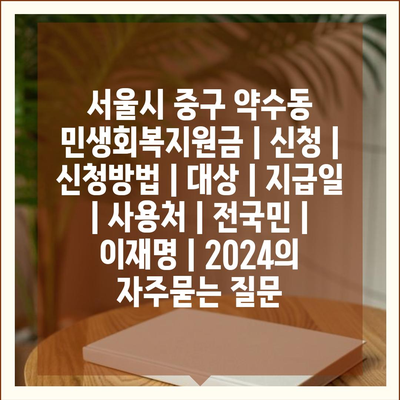 서울시 중구 약수동 민생회복지원금 | 신청 | 신청방법 | 대상 | 지급일 | 사용처 | 전국민 | 이재명 | 2024의 자주묻는 질문